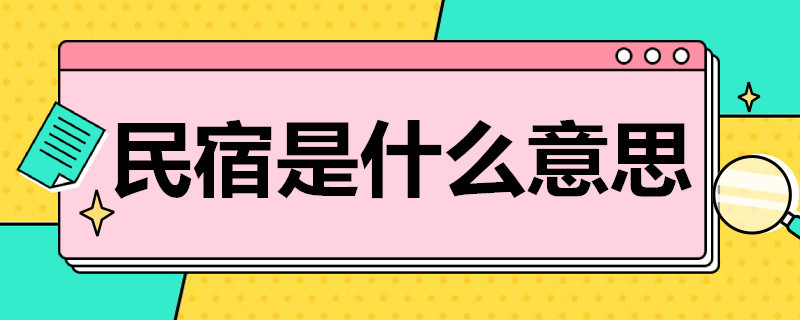 民宿是什么意思